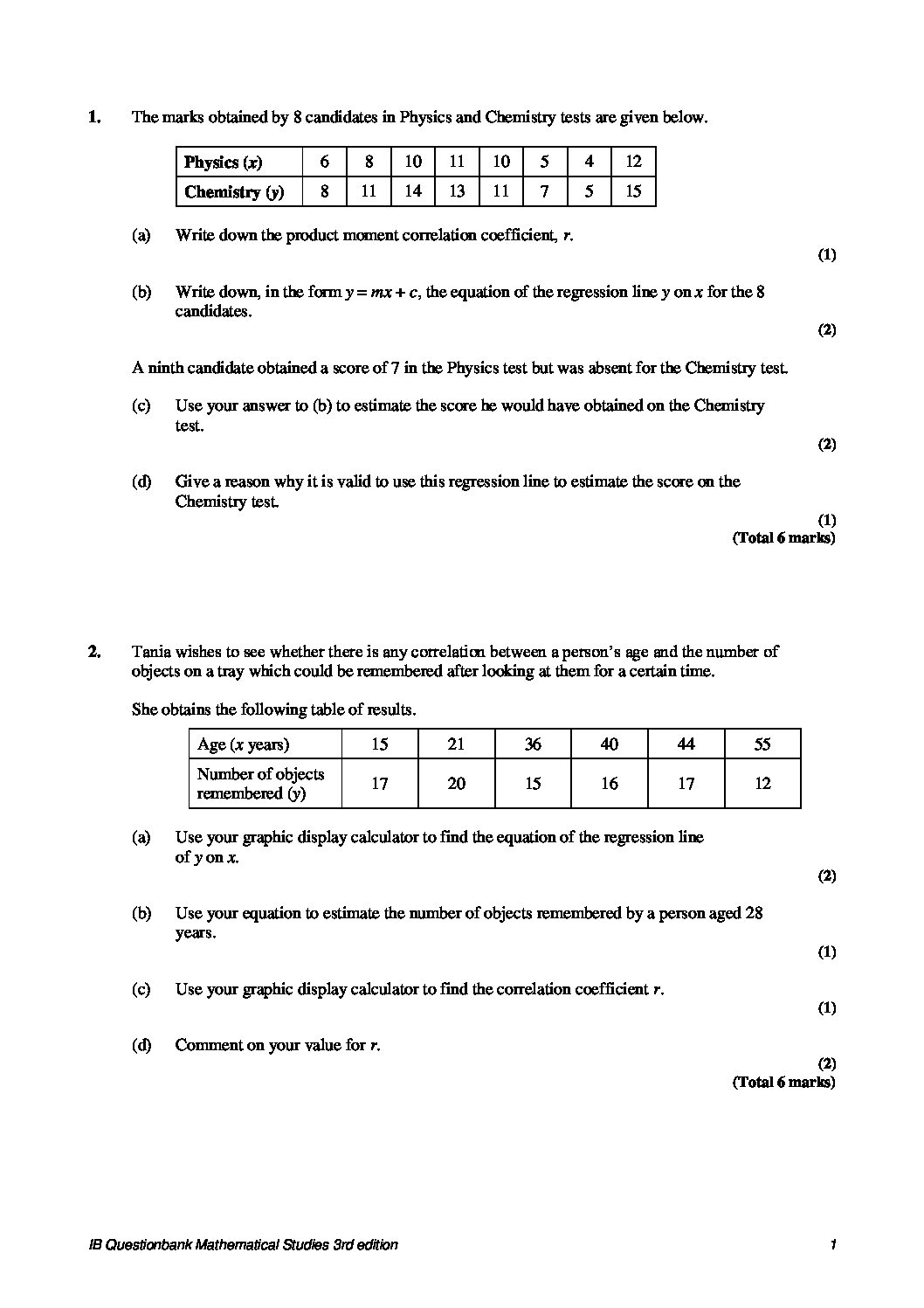 1. The marks obtained by 8 candidates in Physics and Chemistry tests are given below.

| Physics ($x$) | 6 | 8 | 10 | 11 | 10 | 5 | 4 | 12 |
|---|---|---|---|---|---|---|---|---|
| Chemistry ($y$) | 8 | 11 | 14 | 13 | 11 | 7 | 5 | 15 |

(a) Write down the product moment correlation coefficient, $r$.
(1)

(b) Write down, in the form $y = mx + c$, the equation of the regression line $y$ on $x$ for the 8 candidates.
(2)

A ninth candidate obtained a score of 7 in the Physics test but was absent for the Chemistry test.

(c) Use your answer to (b) to estimate the score he would have obtained on the Chemistry test.
(2)

(d) Give a reason why it is valid to use this regression line to estimate the score on the Chemistry test.
(1)
(Total 6 marks)

2. Tania wishes to see whether there is any correlation between a person's age and the number of objects on a tray which could be remembered after looking at them for a certain time.

She obtains the following table of results.

| Age ($x$ years) | 15 | 21 | 36 | 40 | 44 | 55 |
|---|---|---|---|---|---|---|
| Number of objects remembered ($y$) | 17 | 20 | 15 | 16 | 17 | 12 |

(a) Use your graphic display calculator to find the equation of the regression line of $y$ on $x$.
(2)

(b) Use your equation to estimate the number of objects remembered by a person aged 28 years.
(1)

(c) Use your graphic display calculator to find the correlation coefficient $r$.
(1)

(d) Comment on your value for $r$.
(2)
(Total 6 marks)

IB Questionbank Mathematical Studies 3rd edition 1